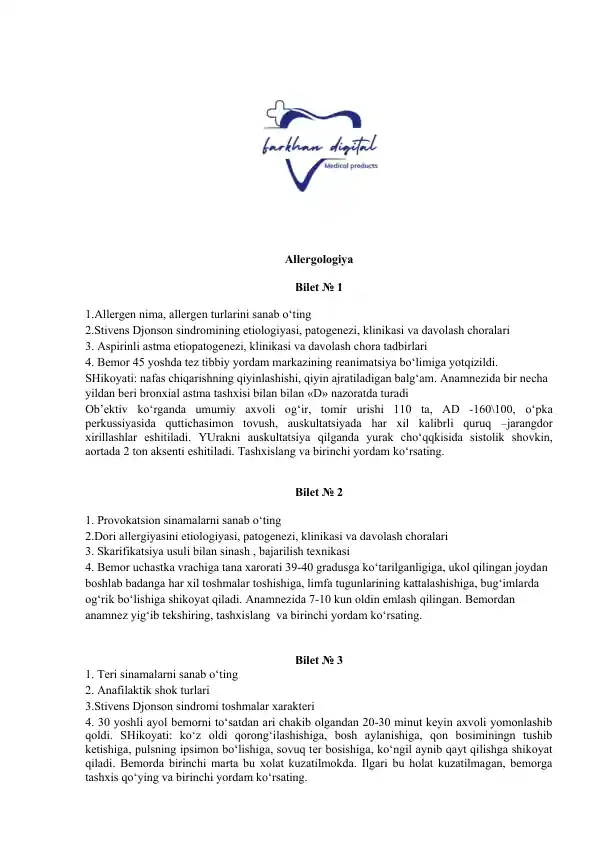 farkhan digital
Medical products

Allergologiya

Bilet № 1

1.Allergen nima, allergen turlarini sanab o‘ting
2.Stivens Djonson sindromining etiologiyasi, patogenezi, klinikasi va davolash choralari
3. Aspirinli astma etiopatogenezi, klinikasi va davolash chora tadbirlari
4. Bemor 45 yoshda tez tibbiy yordam markazining reanimatsiya bo‘limiga yotqizildi.
SHikoyati: nafas chiqarishning qiyinlashishi, qiyin ajratiladigan balg‘am. Anamnezida bir necha yildan beri bronxial astma tashxisi bilan bilan «D» nazoratda turadi
Ob’ektiv ko‘rganda umumiy axvoli og‘ir, tomir urishi 110 ta, AD -160\100, o‘pka perkussiyasida quttichasimon tovush, auskultatsiyada har xil kalibrli quruq –jarangdor xirillashlar eshitiladi. YUrakni auskultatsiya qilganda yurak cho‘qqkisida sistolik shovkin, aortada 2 ton aksenti eshitiladi. Tashxislang va birinchi yordam ko‘rsating.

Bilet № 2

1. Provokatsion sinamalarni sanab o‘ting
2.Dori allergiyasini etiologiyasi, patogenezi, klinikasi va davolash choralari
3. Skarifikatsiya usuli bilan sinash , bajarilish texnikasi
4. Bemor uchastka vrachiga tana xarorati 39-40 gradusga ko‘tarilganligiga, ukol qilingan joydan boshlab badanga har xil toshmalar toshishiga, limfa tugunlarining kattalashishiga, bug‘imlarda og‘rik bo‘lishiga shikoyat qiladi. Anamnezida 7-10 kun oldin emlash qilingan. Bemordan anamnez yig‘ib tekshiring, tashxislang va birinchi yordam ko‘rsating.

Bilet № 3
1. Teri sinamalarni sanab o‘ting
2. Anafilaktik shok turlari
3.Stivens Djonson sindromi toshmalar xarakteri
4. 30 yoshli ayol bemorni to‘satdan ari chakib olgandan 20-30 minut keyin axvoli yomonlashib qoldi. SHikoyati: ko‘z oldi qorong‘ilashishiga, bosh aylanishiga, qon bosiminingn tushib ketishiga, pulsning ipsimon bo‘lishiga, sovuq ter bosishiga, ko‘ngil aynib qayt qilishga shikoyat qiladi. Bemorda birinchi marta bu xolat kuzatilmokda. Ilgari bu holat kuzatilmagan, bemorga tashxis qo‘ying va birinchi yordam ko‘rsating.